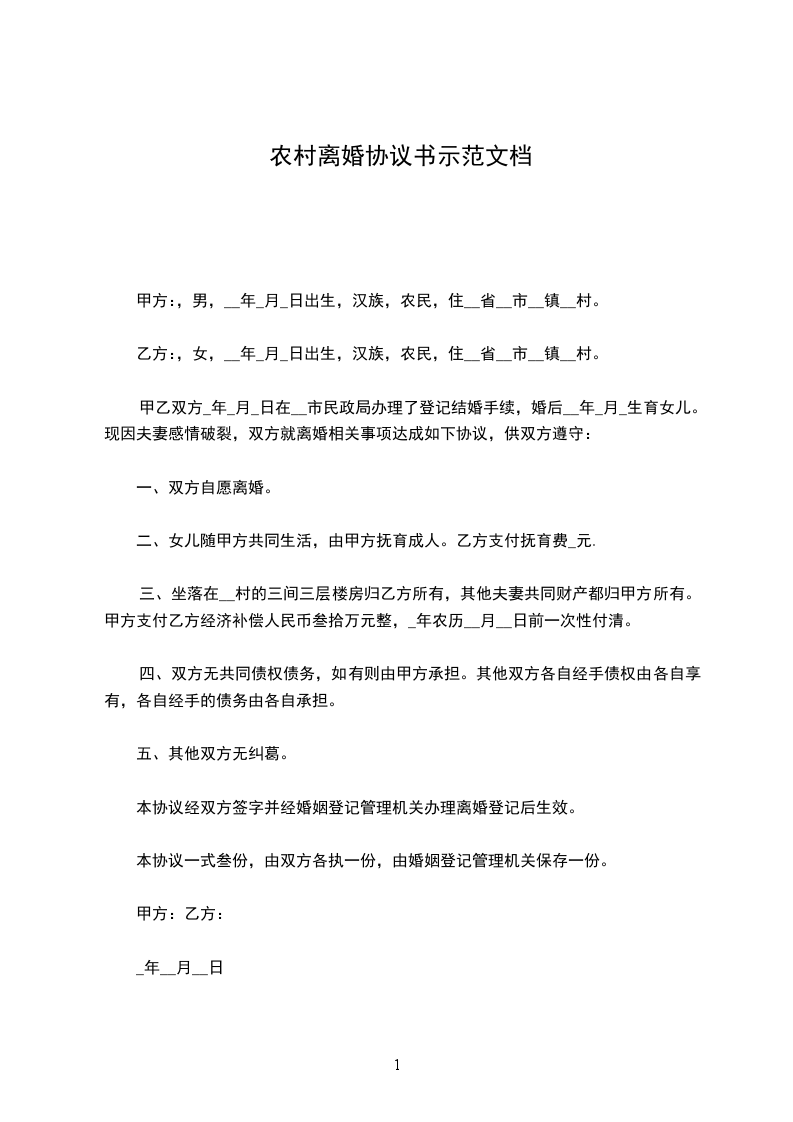 农村离婚协议书示范文档

甲方:，男，__年_月_日出生，汉族，农民，住__省__市__镇__村。

乙方:，女，__年_月_日出生，汉族，农民，住__省__市__镇__村。

甲乙双方_年_月_日在__市民政局办理了登记结婚手续，婚后__年_月_生育女儿。现因夫妻感情破裂，双方就离婚相关事项达成如下协议，供双方遵守：

一、双方自愿离婚。

二、女儿随甲方共同生活，由甲方抚育成人。乙方支付抚育费_元.

三、坐落在__村的三间三层楼房归乙方所有，其他夫妻共同财产都归甲方所有。甲方支付乙方经济补偿人民币叁拾万元整，_年农历__月__日前一次性付清。

四、双方无共同债权债务，如有则由甲方承担。其他双方各自经手债权由各自享有，各自经手的债务由各自承担。

五、其他双方无纠葛。

本协议经双方签字并经婚姻登记管理机关办理离婚登记后生效。

本协议一式叁份，由双方各执一份，由婚姻登记管理机关保存一份。

甲方：乙方：

_年__月__日

1